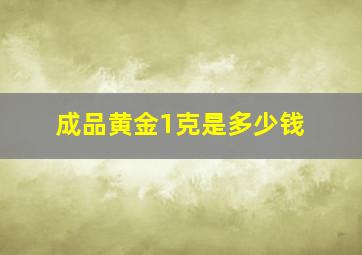 成品黄金1克是多少钱